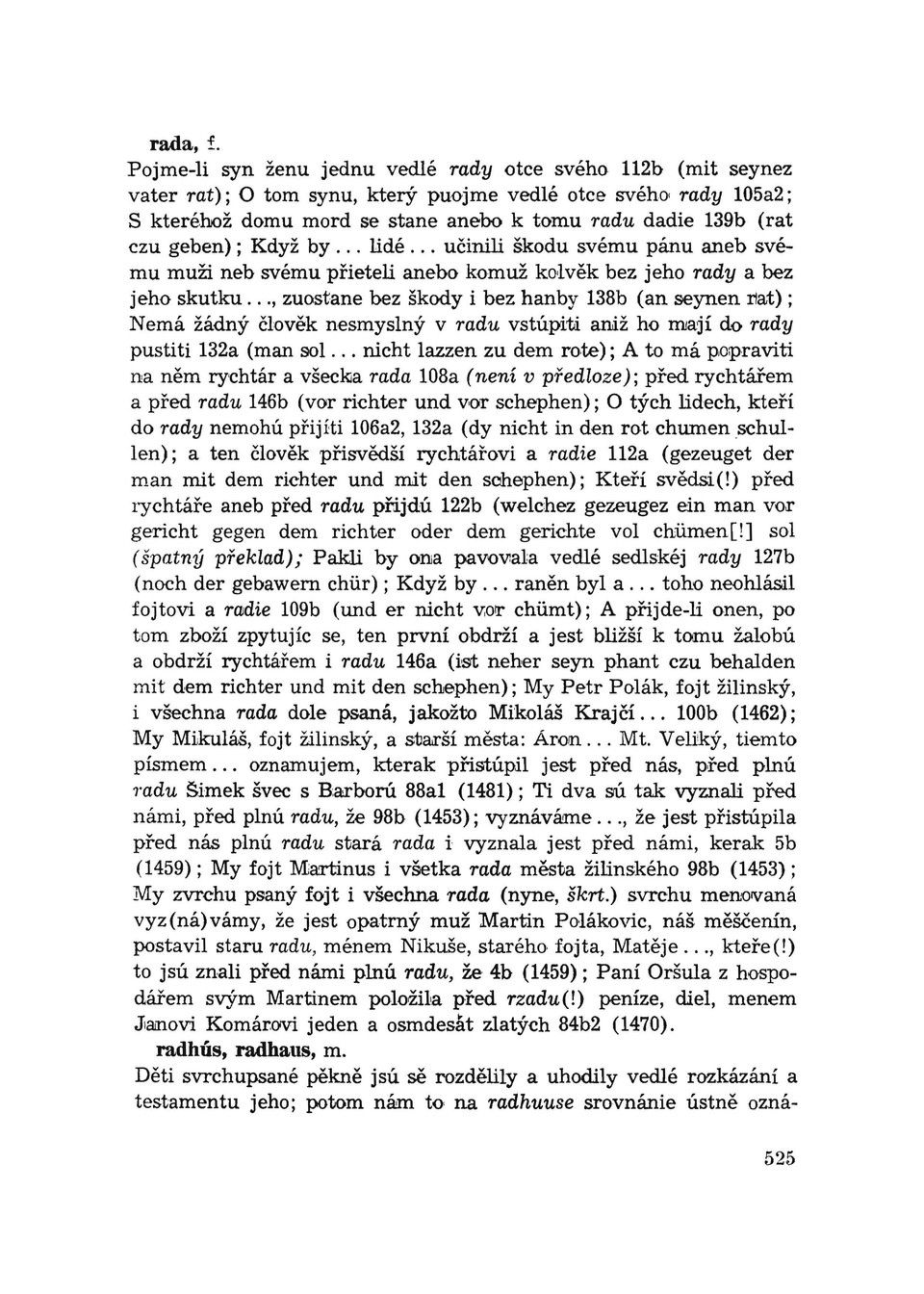 rada, f.

Pojme-li syn ženu jednu vedlé rady otce svého 112b (mit seynez vater rat); O tom synu, který puojme vedlé otce svého rady 105a2; S kteréhož domu mord se stane anebo k tomu radu dadie 139b (rat czu geben); Když by... lidé... učinili škodu svému pánu aneb svému muži neb svému přieteli anebo komuž kolvěk bez jeho rady a bez jeho skutku..., zuostane bez škody i bez hanby 138b (an seynen rat); Nemá žádný člověk nesmyslný v radu vstúpiti aniž ho mají do rady pustiti 132a (man sol... nicht lazzen zu dem rote); A to má popraviti na něm rychtár a všecka rada 108a (není v předloze); před rychtářem a před radu 146b (vor richter und vor schephen); O tých lidech, kteří do rady nemohú přijíti 106a2, 132a (dy nicht in den rot chumen schullen); a ten člověk přisvědší rychtářovi a radie 112a (gezeuget der man mit dem richter und mit den schephen); Kteří svědsi(!) před rychtáře aneb před radu přijdú 122b (welchez gezeugez ein man vor gericht gegen dem richter oder dem gerichte vol chümen[!] sol (špatný překlad); Pakli by ona pavovala vedlé sedlskéj rady 127b (noch der gebawern chür); Když by... raněn byl a... toho neohlásil fojtovi a radie 109b (und er nicht vor chümt); A přijde-li onen, po tom zboží zpytujíc se, ten první obdrží a jest bližší k tomu žalobú a obdrží rychtářem i radu 146a (ist neher seyn phant czu behalden mit dem richter und mit den schephen); My Petr Polák, fojt žilinský, i všechna rada dole psaná, jakožto Mikoláš Krajčí... 100b (1462); My Mikuláš, fojt žilinský, a starší města: Áron... Mt. Veliký, tiemto písmem... oznamujem, kterak přistúpil jest před nás, před plnú radu Šimek švec s Barború 88a1 (1481); Ti dva sú tak vyznali před námi, před plnú radu, že 98b (1453); vyznáváme..., že jest přistúpila před nás plnú radu stará rada i vyznala jest před námi, kerak 5b (1459); My fojt Martinus i všetka rada města žilinského 98b (1453); My zvrchu psaný fojt i všechna rada (nyne, škrt.) svrchu menovaná vyz(ná)vámy, že jest opatrný muž Martin Polákovic, náš měščenín, postavil staru radu, ménem Nikuše, starého fojta, Matěje..., kteře(!) to jsú znali před námi plnú radu, že 4b (1459); Paní Oršula z hospodářem svým Martinem položila před rzadu(!) peníze, diel, menem Janovi Komárovi jeden a osmdesát zlatých 84b2 (1470).

radhús, radhaus, m.

Děti svrchupsané pěkně jsú sě rozdělily a uhodily vedlé rozkázání a testamentu jeho; potom nám to na radhuuse srovnánie ústně ozná-

525